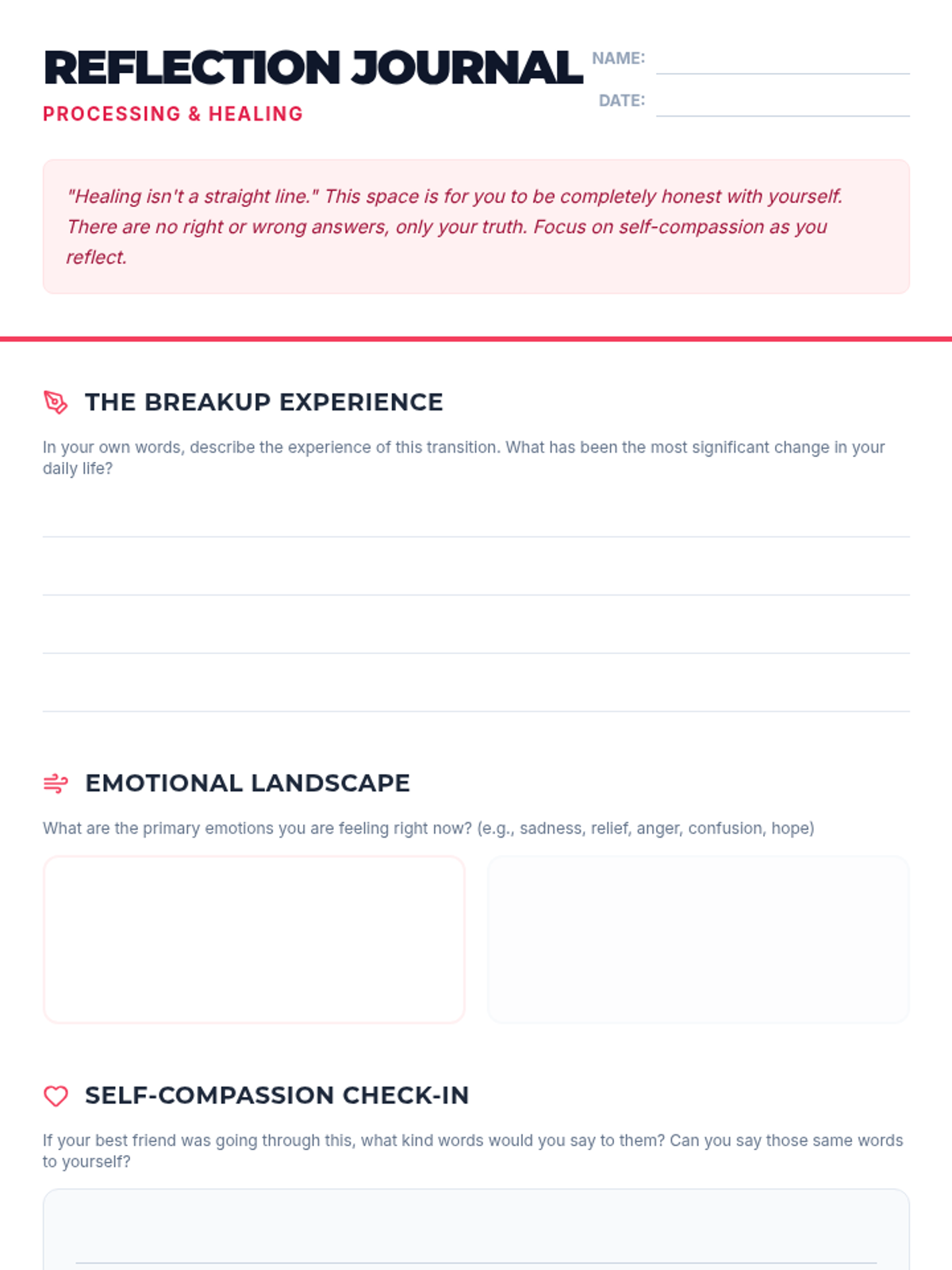 REFLECTION JOURNAL
PROCESSING & HEALING

NAME:
DATE:

"Healing isn't a straight line." This space is for you to be completely honest with yourself. There are no right or wrong answers, only your truth. Focus on self-compassion as you reflect.

THE BREAKUP EXPERIENCE

In your own words, describe the experience of this transition. What has been the most significant change in your daily life?

EMOTIONAL LANDSCAPE

What are the primary emotions you are feeling right now? (e.g., sadness, relief, anger, confusion, hope)

SELF-COMPASSION CHECK-IN

If your best friend was going through this, what kind words would you say to them? Can you say those same words to yourself?